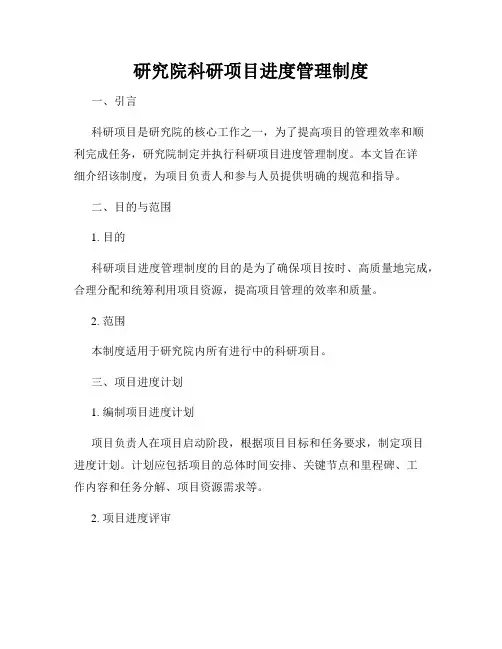 研究院科研项目进度管理制度

一、引言

科研项目是研究院的核心工作之一，为了提高项目的管理效率和顺利完成任务，研究院制定并执行科研项目进度管理制度。本文旨在详细介绍该制度，为项目负责人和参与人员提供明确的规范和指导。

二、目的与范围

1. 目的

科研项目进度管理制度的目的是为了确保项目按时、高质量地完成，合理分配和统筹利用项目资源，提高项目管理的效率和质量。

2. 范围

本制度适用于研究院内所有进行中的科研项目。

三、项目进度计划

1. 编制项目进度计划

项目负责人在项目启动阶段，根据项目目标和任务要求，制定项目进度计划。计划应包括项目的总体时间安排、关键节点和里程碑、工作内容和任务分解、项目资源需求等。

2. 项目进度评审